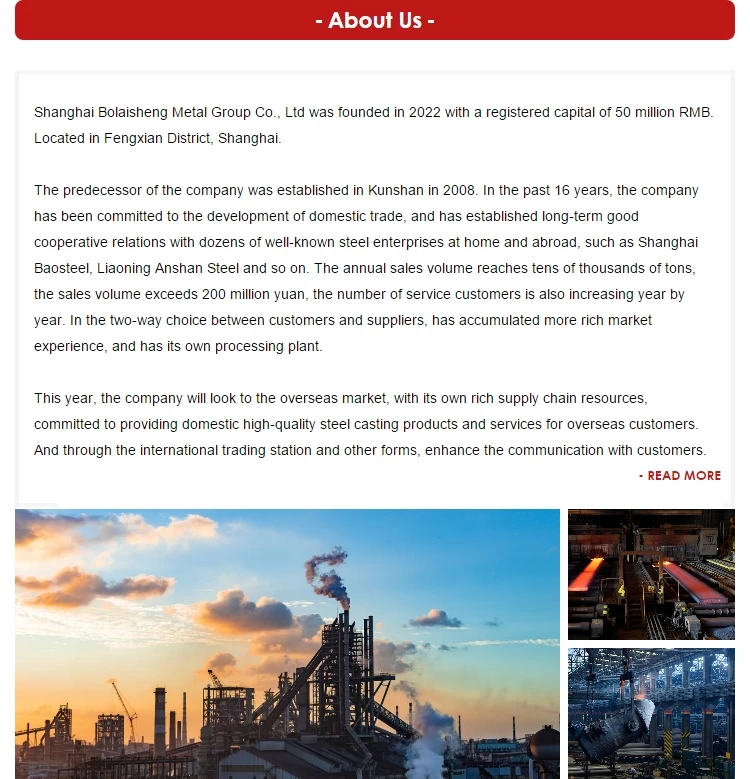 - About Us -

Shanghai Bolaisheng Metal Group Co., Ltd was founded in 2022 with a registered capital of 50 million RMB. Located in Fengxian District, Shanghai.

The predecessor of the company was established in Kunshan in 2008. In the past 16 years, the company has been committed to the development of domestic trade, and has established long-term good cooperative relations with dozens of well-known steel enterprises at home and abroad, such as Shanghai Baosteel, Liaoning Anshan Steel and so on. The annual sales volume reaches tens of thousands of tons, the sales volume exceeds 200 million yuan, the number of service customers is also increasing year by year. In the two-way choice between customers and suppliers, has accumulated more rich market experience, and has its own processing plant.

This year, the company will look to the overseas market, with its own rich supply chain resources, committed to providing domestic high-quality steel casting products and services for overseas customers. And through the international trading station and other forms, enhance the communication with customers.

- READ MORE